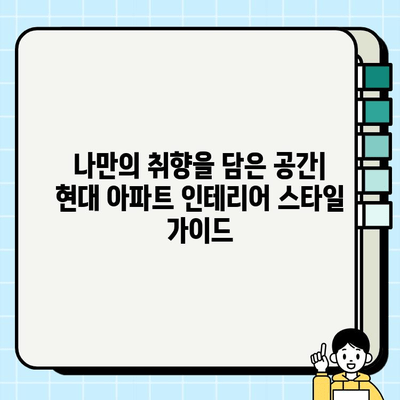 나만의 취향을 담은 공간| 현대 아파트 인테리어 스타일 가이드